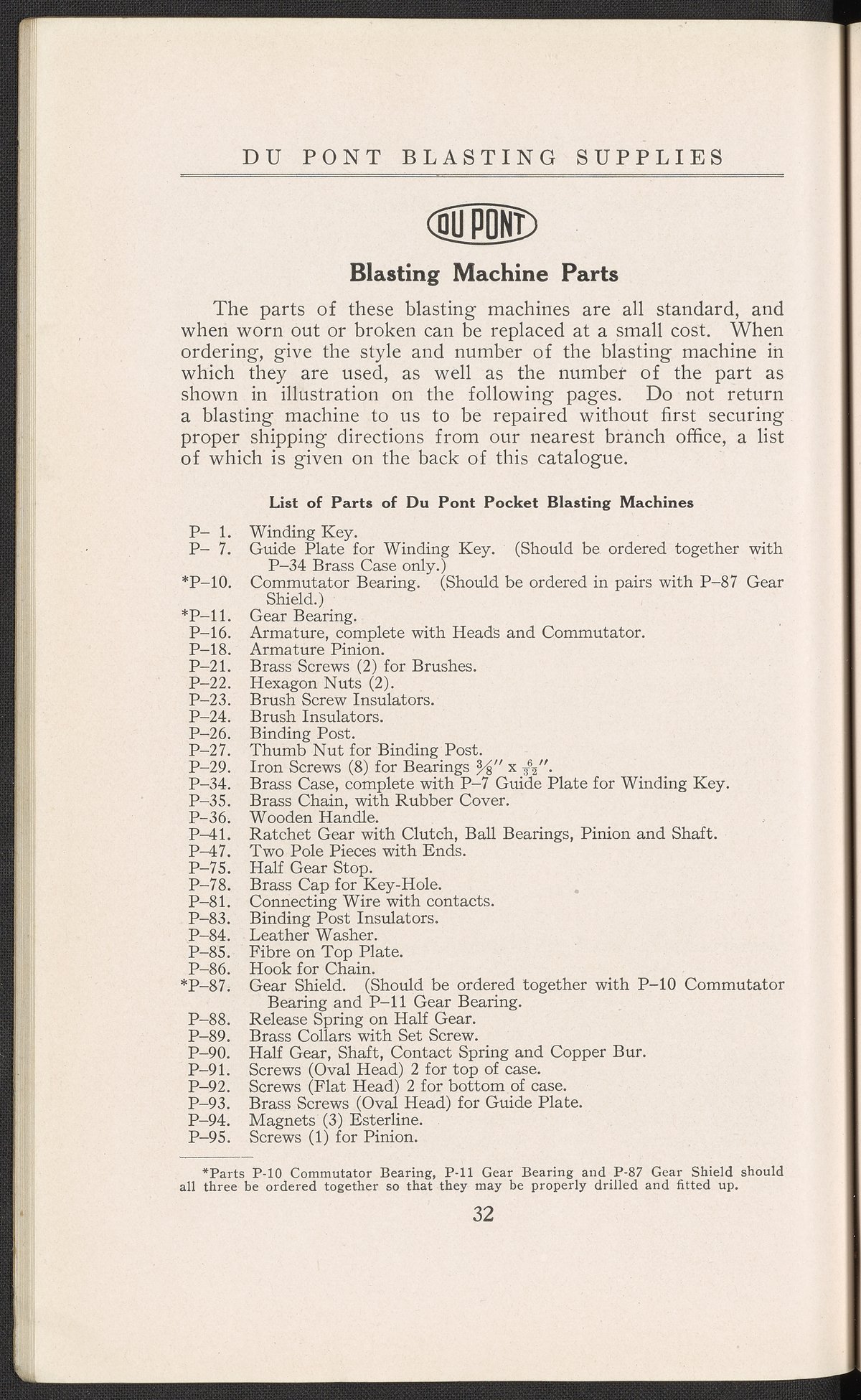 DU PONT BLASTING SUPPLIES

DU PONT

Blasting Machine Parts

The parts of these blasting machines are all standard, and when worn out or broken can be replaced at a small cost. When ordering, give the style and number of the blasting machine in which they are used, as well as the number of the part as shown in illustration on the following pages. Do not return a blasting machine to us to be repaired without first securing proper shipping directions from our nearest branch office, a list of which is given on the back of this catalogue.

List of Parts of Du Pont Pocket Blasting Machines

P– 1. Winding Key.
P– 7. Guide Plate for Winding Key. (Should be ordered together with P–34 Brass Case only.)
*P–10. Commutator Bearing. (Should be ordered in pairs with P–87 Gear Shield.)
*P–11. Gear Bearing.
P–16. Armature, complete with Heads and Commutator.
P–18. Armature Pinion.
P–21. Brass Screws (2) for Brushes.
P–22. Hexagon Nuts (2).
P–23. Brush Screw Insulators.
P–24. Brush Insulators.
P–26. Binding Post.
P–27. Thumb Nut for Binding Post.
P–29. Iron Screws (8) for Bearings $\frac{3}{8}''$ x $\frac{6}{32}''$.
P–34. Brass Case, complete with P–7 Guide Plate for Winding Key.
P–35. Brass Chain, with Rubber Cover.
P–36. Wooden Handle.
P–41. Ratchet Gear with Clutch, Ball Bearings, Pinion and Shaft.
P–47. Two Pole Pieces with Ends.
P–75. Half Gear Stop.
P–78. Brass Cap for Key-Hole.
P–81. Connecting Wire with contacts.
P–83. Binding Post Insulators.
P–84. Leather Washer.
P–85. Fibre on Top Plate.
P–86. Hook for Chain.
*P–87. Gear Shield. (Should be ordered together with P–10 Commutator Bearing and P–11 Gear Bearing.
P–88. Release Spring on Half Gear.
P–89. Brass Collars with Set Screw.
P–90. Half Gear, Shaft, Contact Spring and Copper Bur.
P–91. Screws (Oval Head) 2 for top of case.
P–92. Screws (Flat Head) 2 for bottom of case.
P–93. Brass Screws (Oval Head) for Guide Plate.
P–94. Magnets (3) Esterline.
P–95. Screws (1) for Pinion.

*Parts P-10 Commutator Bearing, P-11 Gear Bearing and P-87 Gear Shield should all three be ordered together so that they may be properly drilled and fitted up.

32